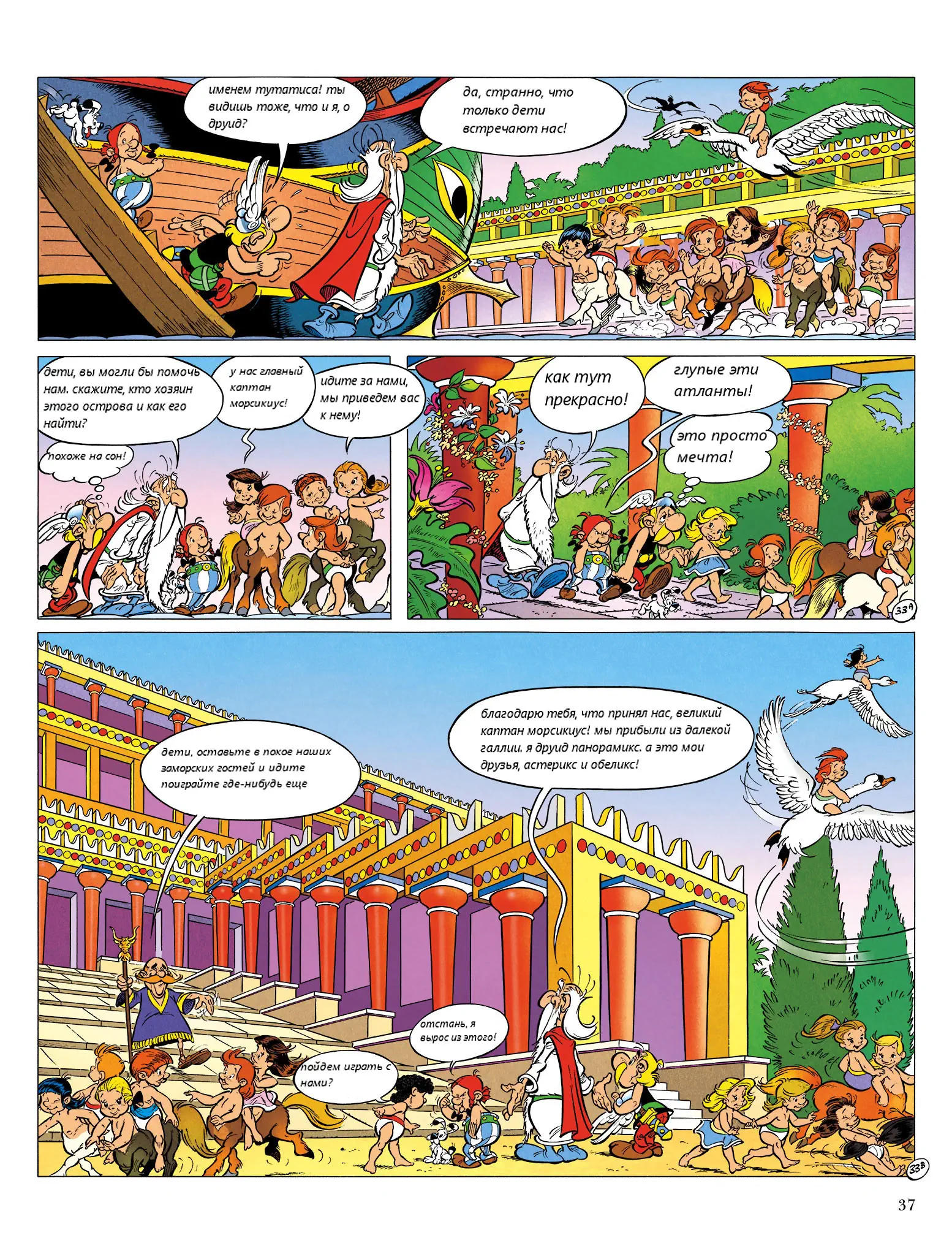 именем тутатиса! ты видишь тоже, что и я, о друид?

да, странно, что только дети встречают нас!

дети, вы могли бы помочь нам. скажите, кто хозяин этого острова и как его найти?

похоже на сон!

у нас главный каптан морсикиус!

идите за нами, мы приведем вас к нему!

как тут прекрасно!

глупые эти атланты!

это просто мечта!

33A

дети, оставьте в покое наших заморских гостей и идите поиграйте где-нибудь еще

благодарю тебя, что принял нас, великий каптан морсикиус! мы прибыли из далекой галлии. я друид панорамикс. а это мои друзья, астерикс и обеликс!

отстань, я вырос из этого!

пойдем играть с нами?

33B

37